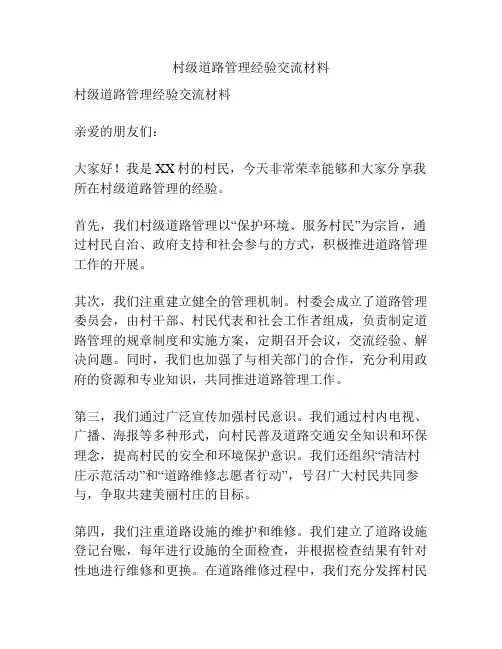 村级道路管理经验交流材料

村级道路管理经验交流材料

亲爱的朋友们：

大家好！我是XX村的村民，今天非常荣幸能够和大家分享我所在村级道路管理的经验。

首先，我们村级道路管理以“保护环境、服务村民”为宗旨，通过村民自治、政府支持和社会参与的方式，积极推进道路管理工作的开展。

其次，我们注重建立健全的管理机制。村委会成立了道路管理委员会，由村干部、村民代表和社会工作者组成，负责制定道路管理的规章制度和实施方案，定期召开会议，交流经验、解决问题。同时，我们也加强了与相关部门的合作，充分利用政府的资源和专业知识，共同推进道路管理工作。

第三，我们通过广泛宣传加强村民意识。我们通过村内电视、广播、海报等多种形式，向村民普及道路交通安全知识和环保理念，提高村民的安全和环境保护意识。我们还组织“清洁村庄示范活动”和“道路维修志愿者行动”，号召广大村民共同参与，争取共建美丽村庄的目标。

第四，我们注重道路设施的维护和维修。我们建立了道路设施登记台账，每年进行设施的全面检查，并根据检查结果有针对性地进行维修和更换。在道路维修过程中，我们充分发挥村民